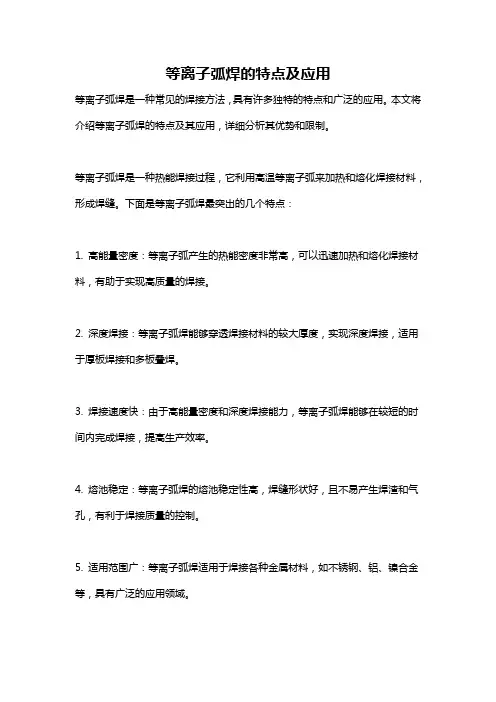 等离子弧焊的特点及应用

等离子弧焊是一种常见的焊接方法，具有许多独特的特点和广泛的应用。本文将介绍等离子弧焊的特点及其应用，详细分析其优势和限制。

等离子弧焊是一种热能焊接过程，它利用高温等离子弧来加热和熔化焊接材料，形成焊缝。下面是等离子弧焊最突出的几个特点：

1. 高能量密度：等离子弧产生的热能密度非常高，可以迅速加热和熔化焊接材料，有助于实现高质量的焊接。

2. 深度焊接：等离子弧焊能够穿透焊接材料的较大厚度，实现深度焊接，适用于厚板焊接和多板叠焊。

3. 焊接速度快：由于高能量密度和深度焊接能力，等离子弧焊能够在较短的时间内完成焊接，提高生产效率。

4. 熔池稳定：等离子弧焊的熔池稳定性高，焊缝形状好，且不易产生焊渣和气孔，有利于焊接质量的控制。

5. 适用范围广：等离子弧焊适用于焊接各种金属材料，如不锈钢、铝、镍合金等，具有广泛的应用领域。